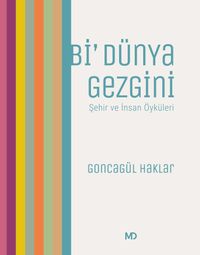 Bİ' DÜNYA GEZGİNİ

Şehir ve İnsan Öyküleri

GONCAGÜL HAKLAR

MD